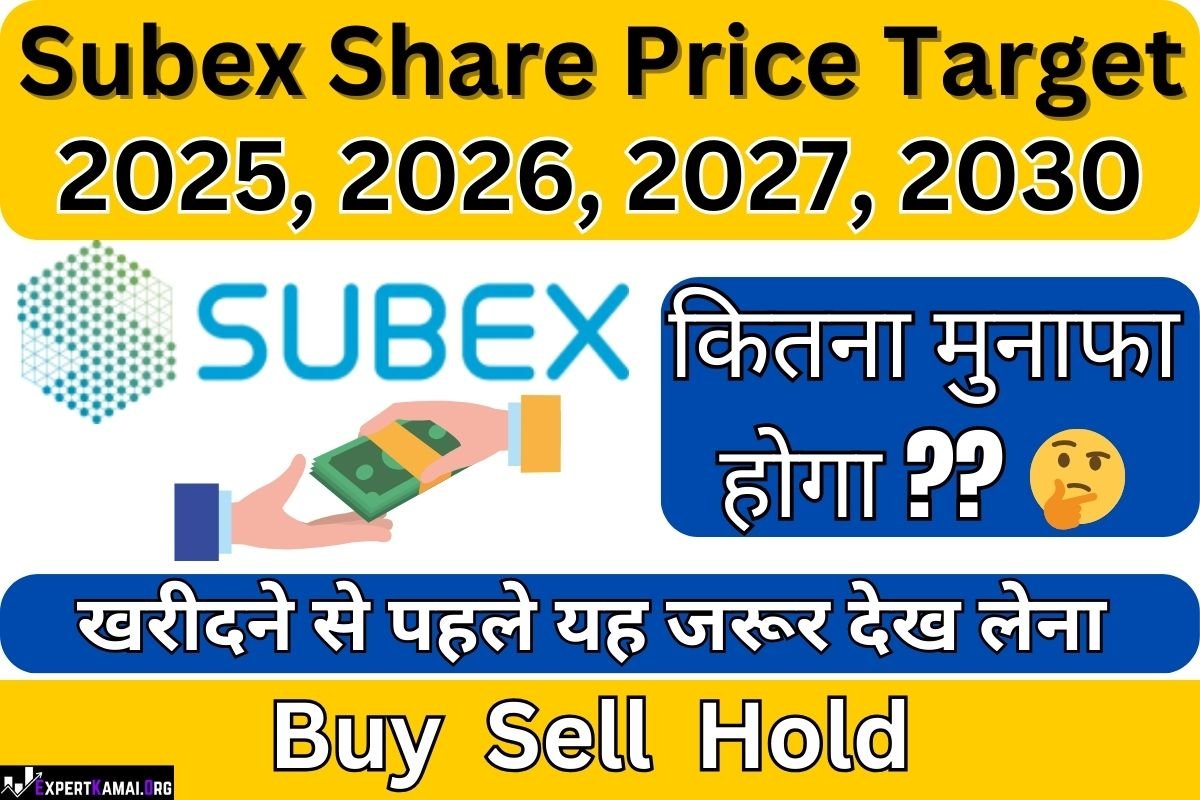 Subex Share Price Target 2025, 2026, 2027, 2030

SUBEX

कितना मुनाफा होगा ??

खरीदने से पहले यह जरूर देख लेना

Buy Sell Hold

EXPERTKAMAI.ORG